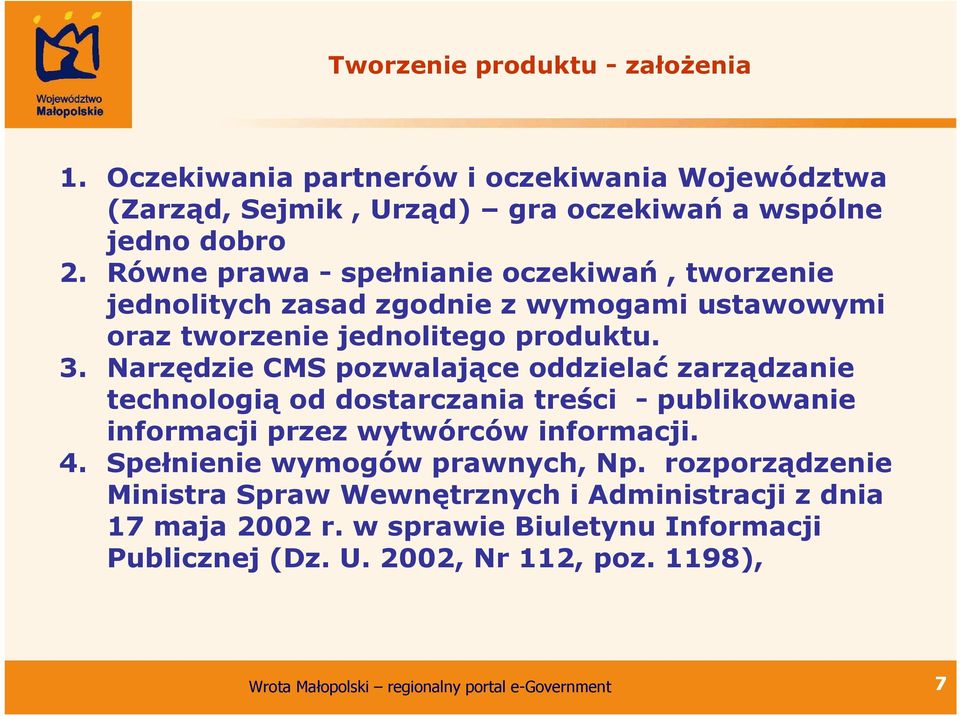 Województwo Małopolskie

Tworzenie produktu - założenia

1. Oczekiwania partnerów i oczekiwania Województwa (Zarząd, Sejmik , Urząd) – gra oczekiwań a wspólne jedno dobro
2. Równe prawa - spełnianie oczekiwań , tworzenie jednolitych zasad zgodnie z wymogami ustawowymi oraz tworzenie jednolitego produktu.
3. Narzędzie CMS pozwalające oddzielać zarządzanie technologią od dostarczania treści - publikowanie informacji przez wytwórców informacji.
4. Spełnienie wymogów prawnych, Np. rozporządzenie Ministra Spraw Wewnętrznych i Administracji z dnia 17 maja 2002 r. w sprawie Biuletynu Informacji Publicznej (Dz. U. 2002, Nr 112, poz. 1198),

Wrota Małopolski – regionalny portal e-Government

7